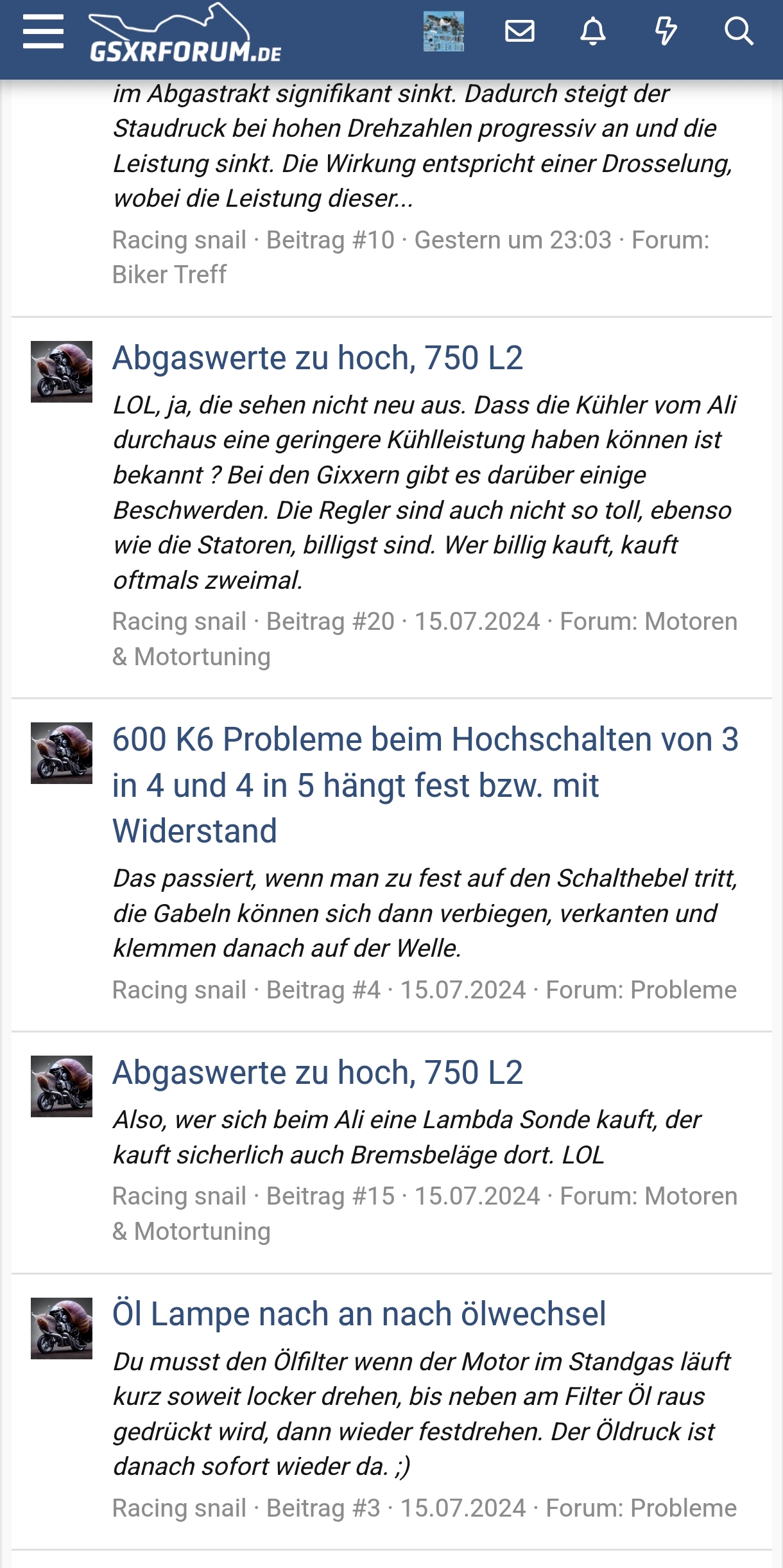 GSXRFORUM.DE

im Abgastrakt signifikant sinkt. Dadurch steigt der Staudruck bei hohen Drehzahlen progressiv an und die Leistung sinkt. Die Wirkung entspricht einer Drosselung, wobei die Leistung dieser...

Racing snail · Beitrag #10 · Gestern um 23:03 · Forum: Biker Treff

Abgaswerte zu hoch, 750 L2

LOL, ja, die sehen nicht neu aus. Dass die Kühler vom Ali durchaus eine geringere Kühlleistung haben können ist bekannt ? Bei den Gixxern gibt es darüber einige Beschwerden. Die Regler sind auch nicht so toll, ebenso wie die Statoren, billigst sind. Wer billig kauft, kauft oftmals zweimal.

Racing snail · Beitrag #20 · 15.07.2024 · Forum: Motoren & Motortuning

600 K6 Probleme beim Hochschalten von 3 in 4 und 4 in 5 hängt fest bzw. mit Widerstand

Das passiert, wenn man zu fest auf den Schalthebel tritt, die Gabeln können sich dann verbiegen, verkanten und klemmen danach auf der Welle.

Racing snail · Beitrag #4 · 15.07.2024 · Forum: Probleme

Abgaswerte zu hoch, 750 L2

Also, wer sich beim Ali eine Lambda Sonde kauft, der kauft sicherlich auch Bremsbeläge dort. LOL

Racing snail · Beitrag #15 · 15.07.2024 · Forum: Motoren & Motortuning

Öl Lampe nach an nach ölwechsel

Du musst den Ölfilter wenn der Motor im Standgas läuft kurz soweit locker drehen, bis neben am Filter Öl raus gedrückt wird, dann wieder festdrehen. Der Öldruck ist danach sofort wieder da. ;)

Racing snail · Beitrag #3 · 15.07.2024 · Forum: Probleme